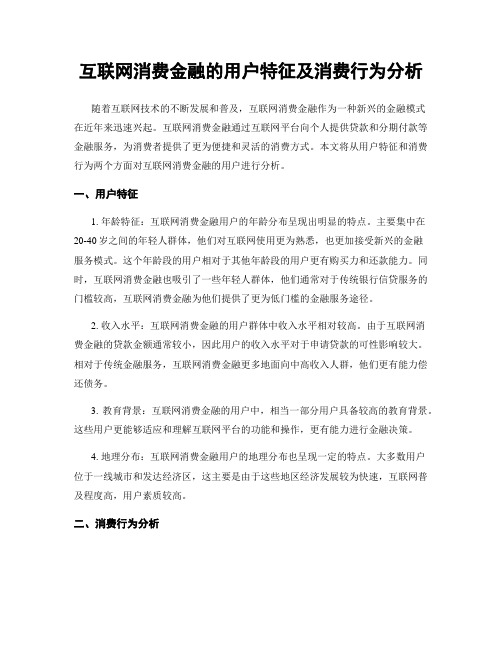 互联网消费金融的用户特征及消费行为分析

随着互联网技术的不断发展和普及，互联网消费金融作为一种新兴的金融模式在近年来迅速兴起。互联网消费金融通过互联网平台向个人提供贷款和分期付款等金融服务，为消费者提供了更为便捷和灵活的消费方式。本文将从用户特征和消费行为两个方面对互联网消费金融的用户进行分析。

一、用户特征

1. 年龄特征：互联网消费金融用户的年龄分布呈现出明显的特点。主要集中在20-40岁之间的年轻人群体，他们对互联网使用更为熟悉，也更加接受新兴的金融服务模式。这个年龄段的用户相对于其他年龄段的用户更有购买力和还款能力。同时，互联网消费金融也吸引了一些年轻人群体，他们通常对于传统银行信贷服务的门槛较高，互联网消费金融为他们提供了更为低门槛的金融服务途径。

2. 收入水平：互联网消费金融的用户群体中收入水平相对较高。由于互联网消费金融的贷款金额通常较小，因此用户的收入水平对于申请贷款的可性影响较大。相对于传统金融服务，互联网消费金融更多地面向中高收入人群，他们更有能力偿还债务。

3. 教育背景：互联网消费金融的用户中，相当一部分用户具备较高的教育背景。这些用户更能够适应和理解互联网平台的功能和操作，更有能力进行金融决策。

4. 地理分布：互联网消费金融用户的地理分布也呈现一定的特点。大多数用户位于一线城市和发达经济区，这主要是由于这些地区经济发展较为快速，互联网普及程度高，用户素质较高。

二、消费行为分析